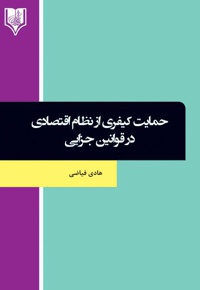 حمایت کیفری از نظام اقتصادی
در قوانین جزایی

هادی قیاسی